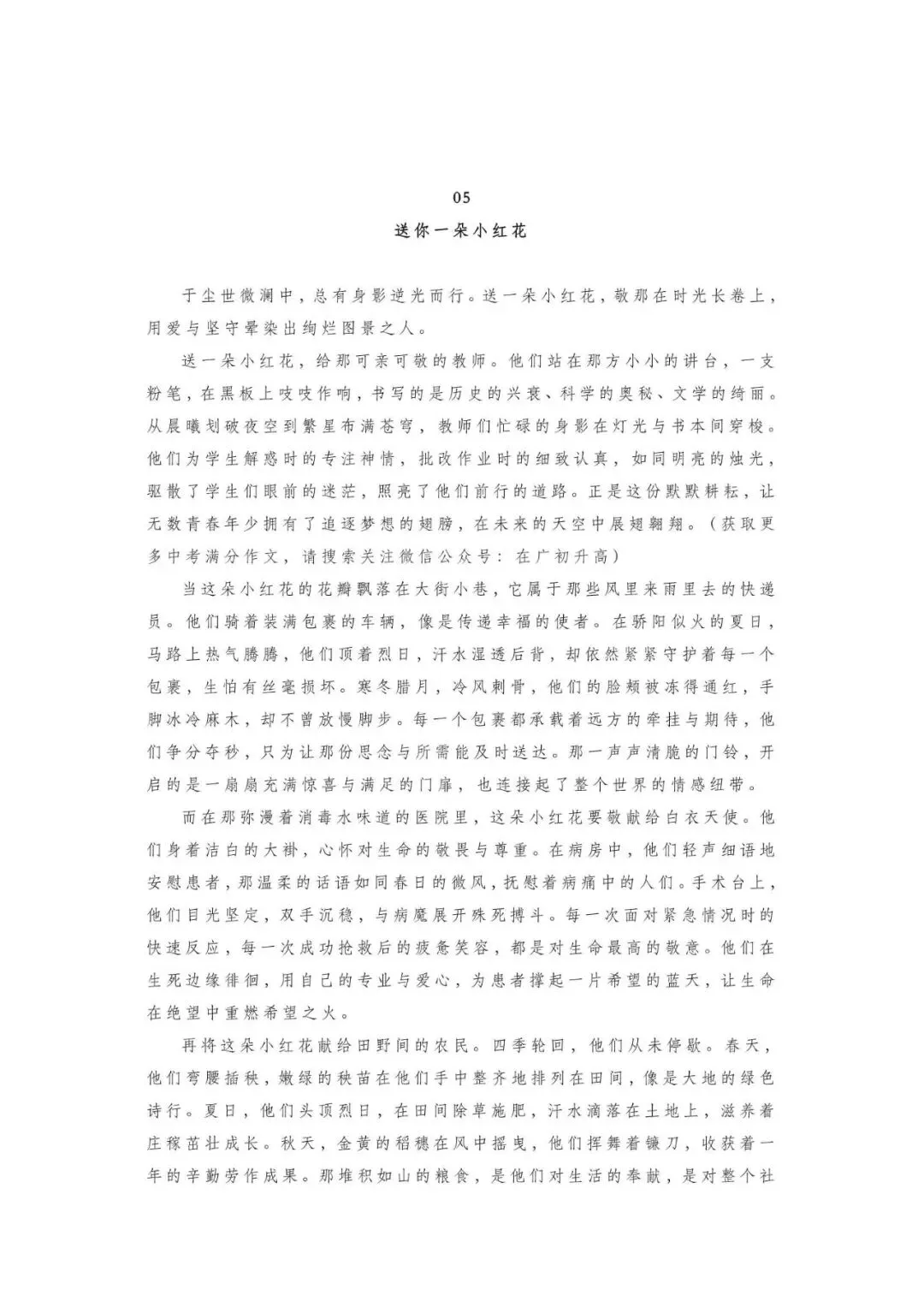 05

送你一朵小红花

于尘世微澜中，总有身影逆光而行。送一朵小红花，敬那在时光长卷上，用爱与坚守晕染出绚烂图景之人。

送一朵小红花，给那可亲可敬的教师。他们站在那方小小的讲台，一支粉笔，在黑板上吱吱作响，书写的是历史的兴衰、科学的奥秘、文学的绮丽。从晨曦划破夜空到繁星布满苍穹，教师们忙碌的身影在灯光与书本间穿梭。他们为学生解惑时的专注神情，批改作业时的细致认真，如同明亮的烛光，驱散了学生们眼前的迷茫，照亮了他们前行的道路。正是这份默默耕耘，让无数青春年少拥有了追逐梦想的翅膀，在未来的天空中展翅翱翔。（获取更多中考满分作文，请搜索关注微信公众号：在广初升高）

当这朵小红花的花瓣飘落在大街小巷，它属于那些风里来雨里去的快递员。他们骑着装满包裹的车辆，像是传递幸福的使者。在骄阳似火的夏日，马路上热气腾腾，他们顶着烈日，汗水湿透后背，却依然紧紧守护着每一个包裹，生怕有丝毫损坏。寒冬腊月，冷风刺骨，他们的脸颊被冻得通红，手脚冰冷麻木，却不曾放慢脚步。每一个包裹都承载着远方的牵挂与期待，他们争分夺秒，只为让那份思念与所需能及时送达。那一声声清脆的门铃，开启的是一扇扇充满惊喜与满足的门扉，也连接起了整个世界的情感纽带。

而在那弥漫着消毒水味道的医院里，这朵小红花要敬献给白衣天使。他们身着洁白的大褂，心怀对生命的敬畏与尊重。在病房中，他们轻声细语地安慰患者，那温柔的话语如同春日的微风，抚慰着病痛中的人们。手术台上，他们目光坚定，双手沉稳，与病魔展开殊死搏斗。每一次面对紧急情况时的快速反应，每一次成功抢救后的疲惫笑容，都是对生命最高的敬意。他们在生死边缘徘徊，用自己的专业与爱心，为患者撑起一片希望的蓝天，让生命在绝望中重燃希望之火。

再将这朵小红花献给田野间的农民。四季轮回，他们从未停歇。春天，他们弯腰插秧，嫩绿的秧苗在他们手中整齐地排列在田间，像是大地的绿色诗行。夏日，他们头顶烈日，在田间除草施肥，汗水滴落在土地上，滋养着庄稼茁壮成长。秋天，金黄的稻穗在风中摇曳，他们挥舞着镰刀，收获着一年的辛勤劳作成果。那堆积如山的粮食，是他们对生活的奉献，是对整个社